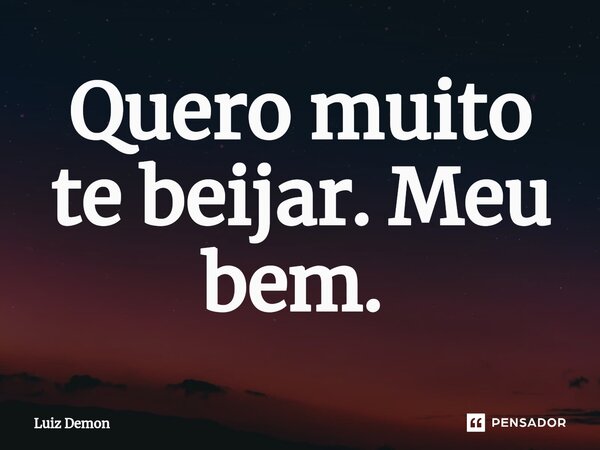 Quero muito te beijar. Meu bem.

Luiz Demon

PENSADOR